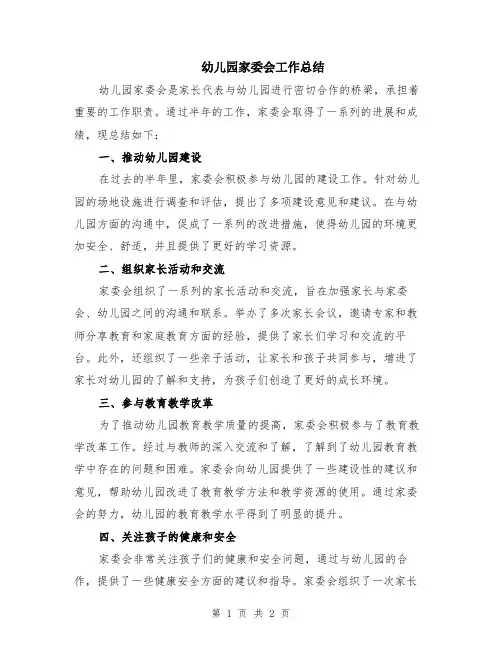 幼儿园家委会工作总结

幼儿园家委会是家长代表与幼儿园进行密切合作的桥梁，承担着重要的工作职责。通过半年的工作，家委会取得了一系列的进展和成绩，现总结如下：

一、推动幼儿园建设

在过去的半年里，家委会积极参与幼儿园的建设工作。针对幼儿园的场地设施进行调查和评估，提出了多项建设意见和建议。在与幼儿园方面的沟通中，促成了一系列的改进措施，使得幼儿园的环境更加安全、舒适，并且提供了更好的学习资源。

二、组织家长活动和交流

家委会组织了一系列的家长活动和交流，旨在加强家长与家委会、幼儿园之间的沟通和联系。举办了多次家长会议，邀请专家和教师分享教育和家庭教育方面的经验，提供了家长们学习和交流的平台。此外，还组织了一些亲子活动，让家长和孩子共同参与，增进了家长对幼儿园的了解和支持，为孩子们创造了更好的成长环境。

三、参与教育教学改革

为了推动幼儿园教育教学质量的提高，家委会积极参与了教育教学改革工作。经过与教师的深入交流和了解，了解到了幼儿园教育教学中存在的问题和困难。家委会向幼儿园提供了一些建设性的建议和意见，帮助幼儿园改进了教育教学方法和教学资源的使用。通过家委会的努力，幼儿园的教育教学水平得到了明显的提升。

四、关注孩子的健康和安全

家委会非常关注孩子们的健康和安全问题，通过与幼儿园的合作，提供了一些健康安全方面的建议和指导。家委会组织了一次家长

第 1 页 共 2 页